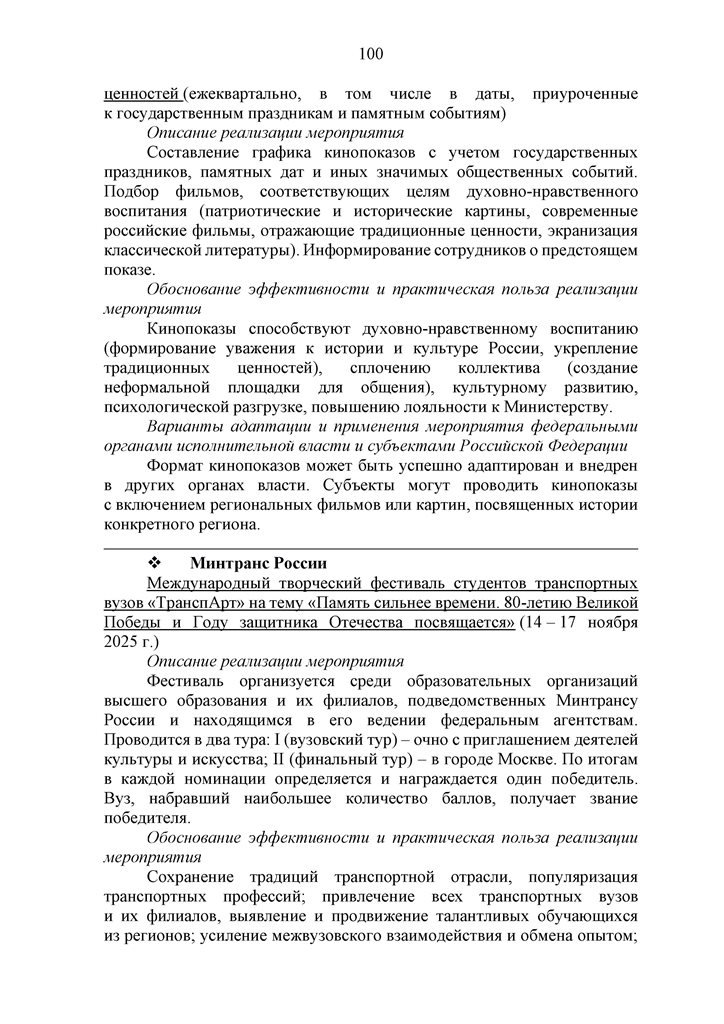 100

ценностей (ежеквартально, в том числе в даты, приуроченные к государственным праздникам и памятным событиям)

Описание реализации мероприятия

Составление графика кинопоказов с учетом государственных праздников, памятных дат и иных значимых общественных событий. Подбор фильмов, соответствующих целям духовно-нравственного воспитания (патриотические и исторические картины, современные российские фильмы, отражающие традиционные ценности, экранизация классической литературы). Информирование сотрудников о предстоящем показе.

Обоснование эффективности и практическая польза реализации мероприятия

Кинопоказы способствуют духовно-нравственному воспитанию (формирование уважения к истории и культуре России, укрепление традиционных ценностей), сплочению коллектива (создание неформальной площадки для общения), культурному развитию, психологической разгрузке, повышению лояльности к Министерству.

Варианты адаптации и применения мероприятия федеральными органами исполнительной власти и субъектами Российской Федерации

Формат кинопоказов может быть успешно адаптирован и внедрен в других органах власти. Субъекты могут проводить кинопоказы с включением региональных фильмов или картин, посвященных истории конкретного региона.

❖ Минтранс России

Международный творческий фестиваль студентов транспортных вузов «ТранспАрт» на тему «Память сильнее времени. 80-летию Великой Победы и Году защитника Отечества посвящается» (14 – 17 ноября 2025 г.)

Описание реализации мероприятия

Фестиваль организуется среди образовательных организаций высшего образования и их филиалов, подведомственных Минтрансу России и находящимся в его ведении федеральным агентствам. Проводится в два тура: I (вузовский тур) – очно с приглашением деятелей культуры и искусства; II (финальный тур) – в городе Москве. По итогам в каждой номинации определяется и награждается один победитель. Вуз, набравший наибольшее количество баллов, получает звание победителя.

Обоснование эффективности и практическая польза реализации мероприятия

Сохранение традиций транспортной отрасли, популяризация транспортных профессий; привлечение всех транспортных вузов и их филиалов, выявление и продвижение талантливых обучающихся из регионов; усиление межвузовского взаимодействия и обмена опытом;